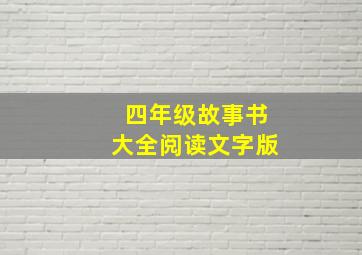 四年级故事书
大全阅读文字版